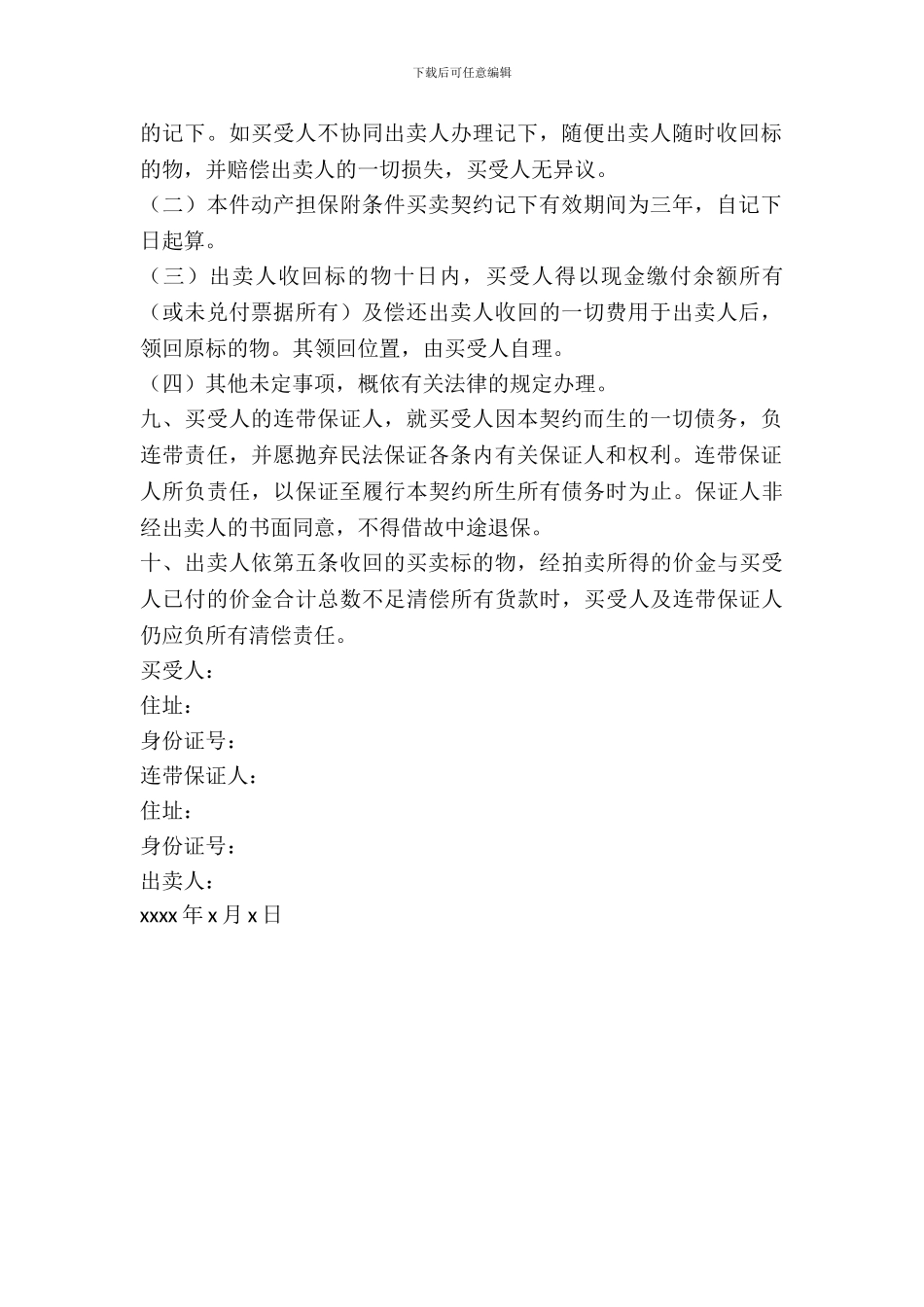 下载后可任意编辑

的记下。如买受人不协同出卖人办理记下，随便出卖人随时收回标的物，并赔偿出卖人的一切损失，买受人无异议。

（二）本件动产担保附条件买卖契约记下有效期间为三年，自记下日起算。

（三）出卖人收回标的物十日内，买受人得以现金缴付余额所有（或未兑付票据所有）及偿还出卖人收回的一切费用于出卖人后，领回原标的物。其领回位置，由买受人自理。

（四）其他未定事项，概依有关法律的规定办理。

九、买受人的连带保证人，就买受人因本契约而生的一切债务，负连带责任，并愿抛弃民法保证各条内有关保证人和权利。连带保证人所负责任，以保证至履行本契约所生所有债务时为止。保证人非经出卖人的书面同意，不得借故中途退保。

十、出卖人依第五条收回的买卖标的物，经拍卖所得的价金与买受人已付的价金合计总数不足清偿所有货款时，买受人及连带保证人仍应负所有清偿责任。

买受人：

住址：

身份证号：

连带保证人：

住址：

身份证号：

出卖人：

xxxx 年 x 月 x 日